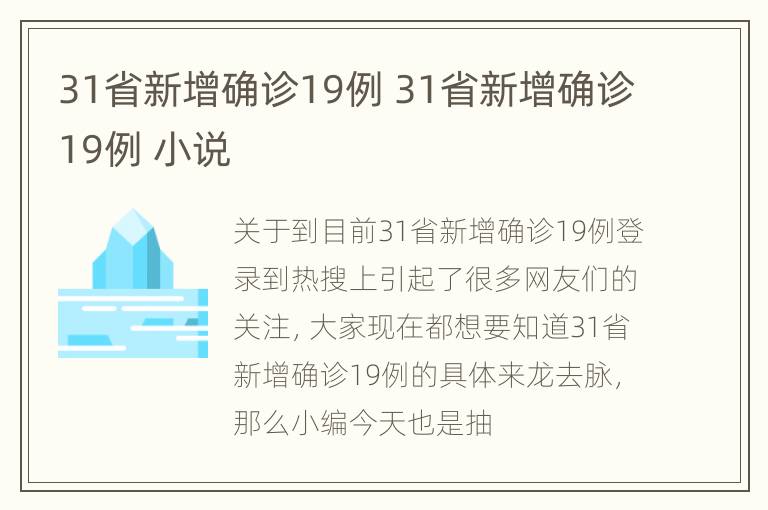 31省新增确诊19例 31省新增确诊19例 小说

关于到目前31省新增确诊19例登录到热搜上引起了很多网友们的关注, 大家现在都想要知道31省新增确诊19例的具体来龙去脉, 那么小编今天也是抽